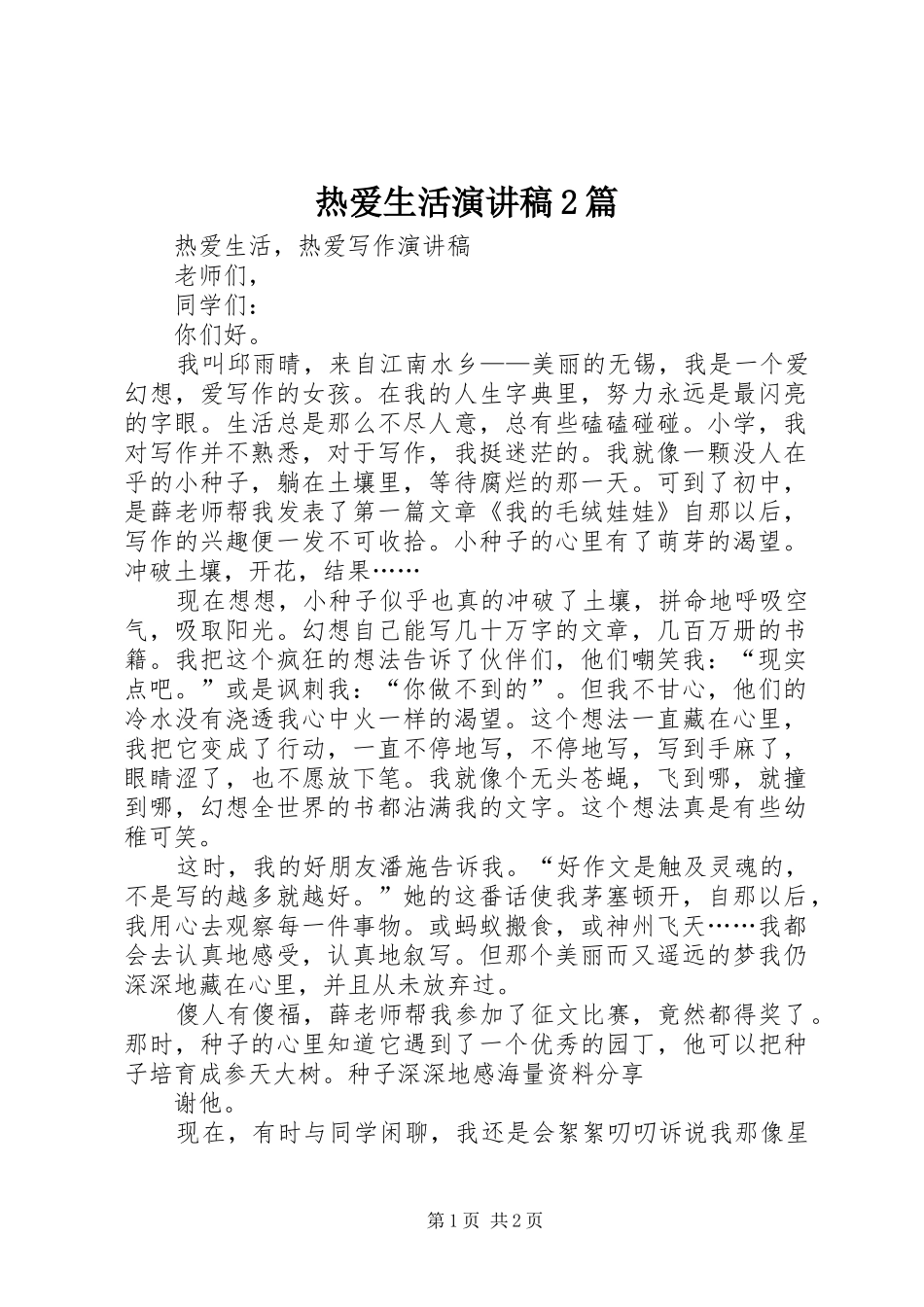 热爱生活演讲稿2篇

热爱生活，热爱写作演讲稿

老师们，

同学们：

你们好。

我叫邱雨晴，来自江南水乡——美丽的无锡，我是一个爱幻想，爱写作的女孩。在我的人生字典里，努力永远是最闪亮的字眼。生活总是那么不尽人意，总有些磕磕碰碰。小学，我对写作并不熟悉，对于写作，我挺迷茫的。我就像一颗没人在乎的小种子，躺在土壤里，等待腐烂的那一天。可到了初中，是薛老师帮我发表了第一篇文章《我的毛绒娃娃》自那以后，写作的兴趣便一发不可收拾。小种子的心里有了萌芽的渴望。冲破土壤，开花，结果……

现在想想，小种子似乎也真的冲破了土壤，拼命地呼吸空气，吸取阳光。幻想自己能写几十万字的文章，几百万册的书籍。我把这个疯狂的想法告诉了伙伴们，他们嘲笑我：“现实点吧。”或是讽刺我：“你做不到的”。但我不甘心，他们的冷水没有浇透我心中火一样的渴望。这个想法一直藏在心里，我把它变成了行动，一直不停地写，不停地写，写到手麻了，眼睛涩了，也不愿放下笔。我就像个无头苍蝇，飞到哪，就撞到哪，幻想全世界的书都沾满我的文字。这个想法真是有些幼稚可笑。

这时，我的好朋友潘施告诉我。“好作文是触及灵魂的，不是写的越多就越好。”她的这番话使我茅塞顿开，自那以后，我用心去观察每一件事物。或蚂蚁搬食，或神州飞天……我都会去认真地感受，认真地叙写。但那个美丽而又遥远的梦我仍深深地藏在心里，并且从未放弃过。

傻人有傻福，薛老师帮我参加了征文比赛，竟然都得奖了。那时，种子的心里知道它遇到了一个优秀的园丁，他可以把种子培育成参天大树。种子深深地感海量资料分享

谢他。

现在，有时与同学闲聊，我还是会絮絮叨叨诉说我那像星

第1页 共2页